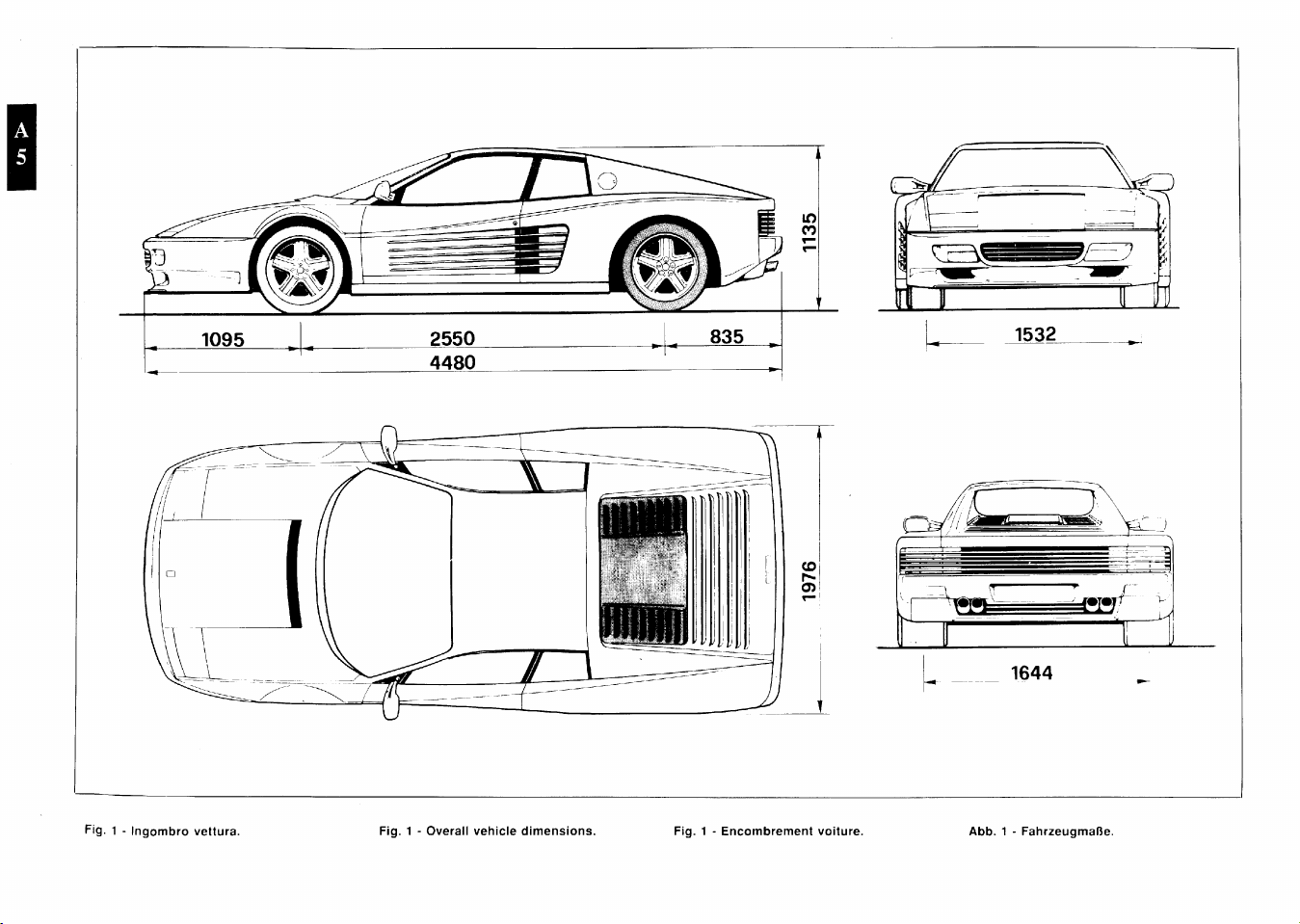 A
5

1135

1095

2550

835

4480

1532

1976

1644

Fig. 1 - Ingombro vettura.

Fig. 1 - Overall vehicle dimensions.

Fig. 1 - Encombrement voiture.

Abb. 1 - Fahrzeugmaße.